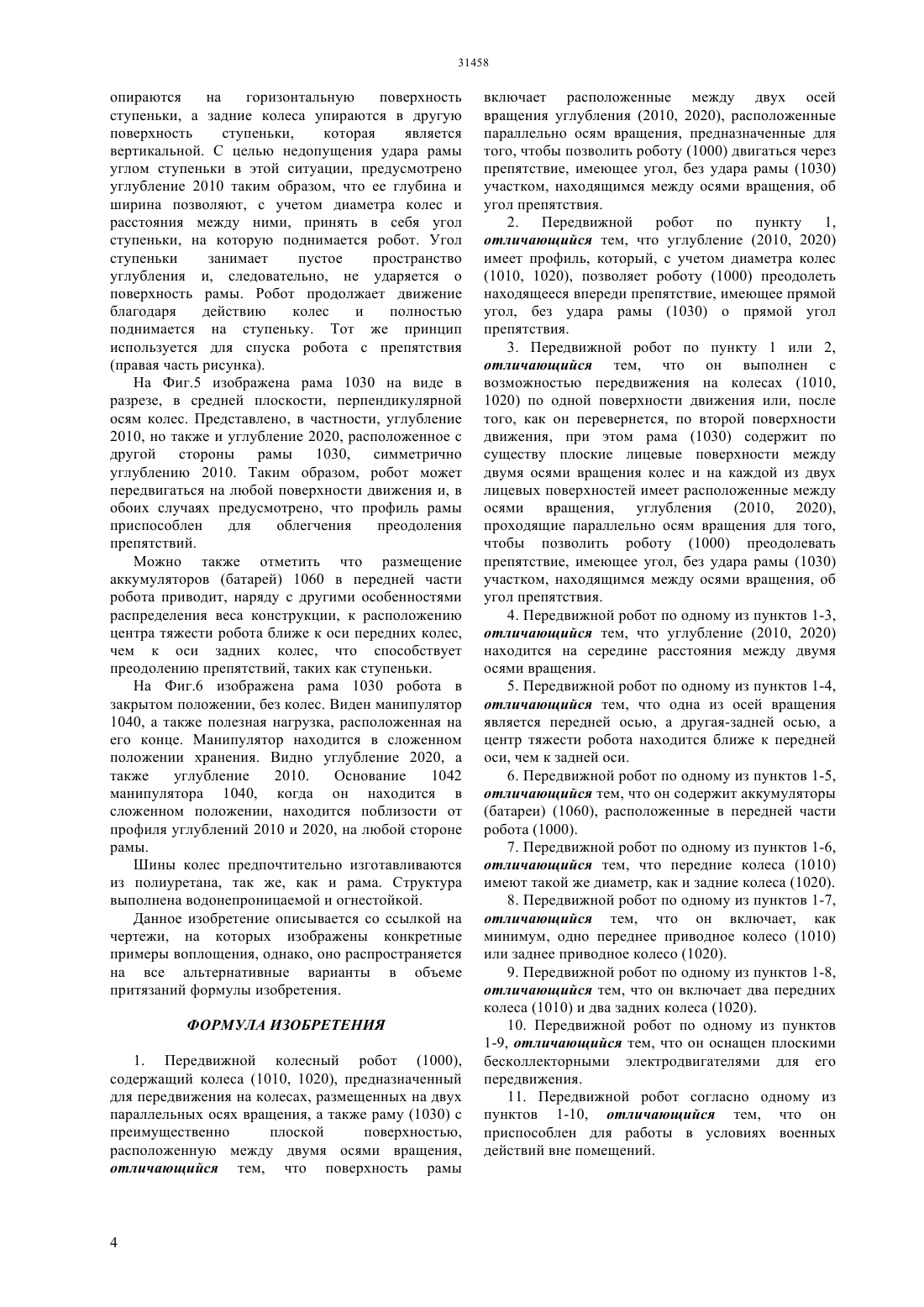 31458

опираются на горизонтальную поверхность ступеньки, а задние колеса упираются в другую поверхность ступеньки, которая является вертикальной. С целью недопущения удара рамы углом ступеньки в этой ситуации, предусмотрено углубление 2010 таким образом, что ее глубина и ширина позволяют, с учетом диаметра колес и расстояния между ними, принять в себя угол ступеньки, на которую поднимается робот. Угол ступеньки занимает пустое пространство углубления и, следовательно, не ударяется о поверхность рамы. Робот продолжает движение благодаря действию колес и полностью поднимается на ступеньку. Тот же принцип используется для спуска робота с препятствия (правая часть рисунка).

На Фиг.5 изображена рама 1030 на виде в разрезе, в средней плоскости, перпендикулярной осям колес. Представлено, в частности, углубление 2010, но также и углубление 2020, расположенное с другой стороны рамы 1030, симметрично углублению 2010. Таким образом, робот может передвигаться на любой поверхности движения и, в обоих случаях предусмотрено, что профиль рамы приспособлен для облегчения преодоления препятствий.

Можно также отметить что размещение аккумуляторов (батарей) 1060 в передней части робота приводит, наряду с другими особенностями распределения веса конструкции, к расположению центра тяжести робота ближе к оси передних колес, чем к оси задних колес, что способствует преодолению препятствий, таких как ступеньки.

На Фиг.6 изображена рама 1030 робота в закрытом положении, без колес. Виден манипулятор 1040, а также полезная нагрузка, расположенная на его конце. Манипулятор находится в сложенном положении хранения. Видно углубление 2020, а также углубление 2010. Основание 1042 манипулятора 1040, когда он находится в сложенном положении, находится поблизости от профиля углублений 2010 и 2020, на любой стороне рамы.

Шины колес предпочтительно изготавливаются из полиуретана, так же, как и рама. Структура выполнена водонепроницаемой и огнестойкой.

Данное изобретение описывается со ссылкой на чертежи, на которых изображены конкретные примеры воплощения, однако, оно распространяется на все альтернативные варианты в объеме притязаний формулы изобретения.

ФОРМУЛА ИЗОБРЕТЕНИЯ

1. Передвижной колесный робот (1000), содержащий колеса (1010, 1020), предназначенный для передвижения на колесах, размещенных на двух параллельных осях вращения, а также раму (1030) с преимущественно плоской поверхностью, расположенную между двумя осями вращения, отличающийся тем, что поверхность рамы включает расположенные между двух осей вращения углубления (2010, 2020), расположенные параллельно осям вращения, предназначенные для того, чтобы позволить роботу (1000) двигаться через препятствие, имеющее угол, без удара рамы (1030) участком, находящимся между осями вращения, об угол препятствия.

2. Передвижной робот по пункту 1, отличающийся тем, что углубление (2010, 2020) имеет профиль, который, с учетом диаметра колес (1010, 1020), позволяет роботу (1000) преодолеть находящееся впереди препятствие, имеющее прямой угол, без удара рамы (1030) о прямой угол препятствия.

3. Передвижной робот по пункту 1 или 2, отличающийся тем, что он выполнен с возможностью передвижения на колесах (1010, 1020) по одной поверхности движения или, после того, как он перевернется, по второй поверхности движения, при этом рама (1030) содержит по существу плоские лицевые поверхности между двумя осями вращения колес и на каждой из двух лицевых поверхностей имеет расположенные между осями вращения, углубления (2010, 2020), проходящие параллельно осям вращения для того, чтобы позволить роботу (1000) преодолевать препятствие, имеющее угол, без удара рамы (1030) участком, находящимся между осями вращения, об угол препятствия.

4. Передвижной робот по одному из пунктов 1-3, отличающийся тем, что углубление (2010, 2020) находится на середине расстояния между двумя осями вращения.

5. Передвижной робот по одному из пунктов 1-4, отличающийся тем, что одна из осей вращения является передней осью, а другая-задней осью, а центр тяжести робота находится ближе к передней оси, чем к задней оси.

6. Передвижной робот по одному из пунктов 1-5, отличающийся тем, что он содержит аккумуляторы (батареи) (1060), расположенные в передней части робота (1000).

7. Передвижной робот по одному из пунктов 1-6, отличающийся тем, что передние колеса (1010) имеют такой же диаметр, как и задние колеса (1020).

8. Передвижной робот по одному из пунктов 1-7, отличающийся тем, что он включает, как минимум, одно переднее приводное колесо (1010) или заднее приводное колесо (1020).

9. Передвижной робот по одному из пунктов 1-8, отличающийся тем, что он включает два передних колеса (1010) и два задних колеса (1020).

10. Передвижной робот по одному из пунктов 1-9, отличающийся тем, что он оснащен плоскими бесколлекторными электродвигателями для его передвижения.

11. Передвижной робот согласно одному из пунктов 1-10, отличающийся тем, что он приспособлен для работы в условиях военных действий вне помещений.

4